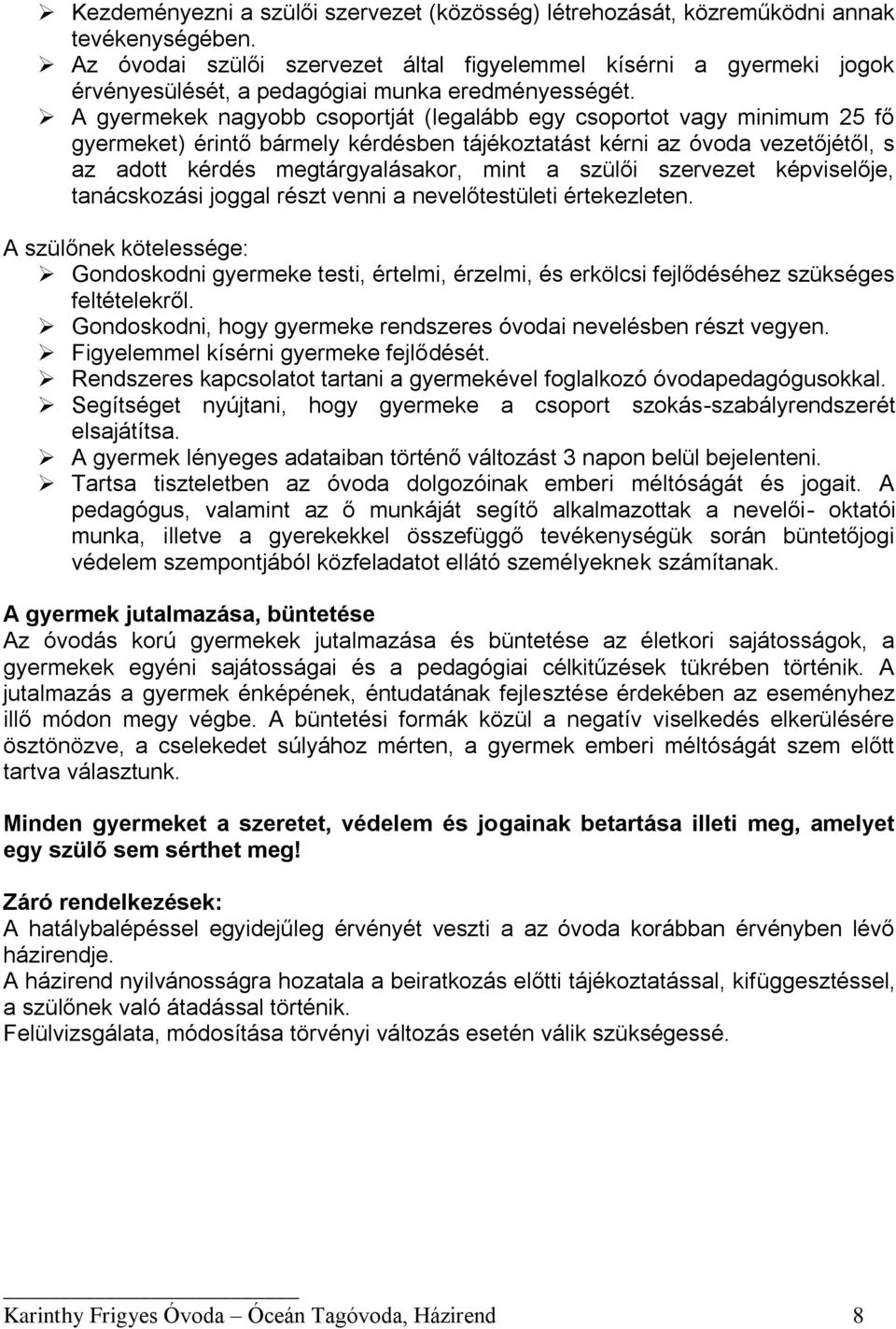 ➢ Kezdeményezni a szülői szervezet (közösség) létrehozását, közreműködni annak tevékenységében.
➢ Az óvodai szülői szervezet által figyelemmel kísérni a gyermeki jogok érvényesülését, a pedagógiai munka eredményességét.
➢ A gyermekek nagyobb csoportját (legalább egy csoportot vagy minimum 25 fő gyermeket) érintő bármely kérdésben tájékoztatást kérni az óvoda vezetőjétől, s az adott kérdés megtárgyalásakor, mint a szülői szervezet képviselője, tanácskozási joggal részt venni a nevelőtestületi értekezleten.

A szülőnek kötelessége:
➢ Gondoskodni gyermeke testi, értelmi, érzelmi, és erkölcsi fejlődéséhez szükséges feltételekről.
➢ Gondoskodni, hogy gyermeke rendszeres óvodai nevelésben részt vegyen.
➢ Figyelemmel kísérni gyermeke fejlődését.
➢ Rendszeres kapcsolatot tartani a gyermekével foglalkozó óvodapedagógusokkal.
➢ Segítséget nyújtani, hogy gyermeke a csoport szokás-szabályrendszerét elsajátítsa.
➢ A gyermek lényeges adataiban történő változást 3 napon belül bejelenteni.
➢ Tartsa tiszteletben az óvoda dolgozóinak emberi méltóságát és jogait. A pedagógus, valamint az ő munkáját segítő alkalmazottak a nevelői- oktatói munka, illetve a gyerekekkel összefüggő tevékenységük során büntetőjogi védelem szempontjából közfeladatot ellátó személyeknek számítanak.

A gyermek jutalmazása, büntetése
Az óvodás korú gyermekek jutalmazása és büntetése az életkori sajátosságok, a gyermekek egyéni sajátosságai és a pedagógiai célkitűzések tükrében történik. A jutalmazás a gyermek énképének, éntudatának fejlesztése érdekében az eseményhez illő módon megy végbe. A büntetési formák közül a negatív viselkedés elkerülésére ösztönözve, a cselekedet súlyához mérten, a gyermek emberi méltóságát szem előtt tartva választunk.

Minden gyermeket a szeretet, védelem és jogainak betartása illeti meg, amelyet egy szülő sem sérthet meg!

Záró rendelkezések:
A hatálybalépéssel egyidejűleg érvényét veszti a az óvoda korábban érvényben lévő házirendje.
A házirend nyilvánosságra hozatala a beiratkozás előtti tájékoztatással, kifüggesztéssel, a szülőnek való átadással történik.
Felülvizsgálata, módosítása törvényi változás esetén válik szükségessé.

Karinthy Frigyes Óvoda – Óceán Tagóvoda, Házirend 8